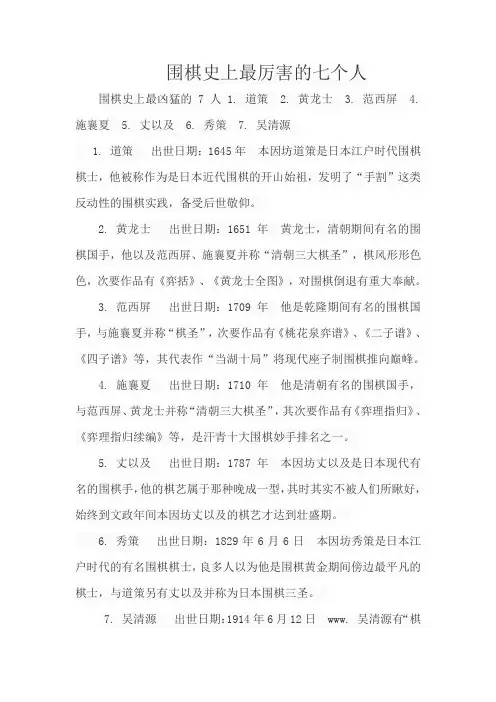 围棋史上最厉害的七个人

围棋史上最凶猛的 7 人 1. 道策 2. 黄龙士 3. 范西屏 4. 施襄夏 5. 丈以及 6. 秀策 7. 吴清源

1. 道策 出世日期：1645 年 本因坊道策是日本江户时代围棋棋士，他被称作为是日本近代围棋的开山始祖，发明了“手割”这类反动性的围棋实践，备受后世敬仰。

2. 黄龙士 出世日期：1651 年 黄龙士，清朝期间有名的围棋国手，他以及范西屏、施襄夏并称“清朝三大棋圣”，棋风形形色色，次要作品有《弈括》、《黄龙士全图》，对围棋倒退有重大奉献。

3. 范西屏 出世日期：1709 年 他是乾隆期间有名的围棋国手，与施襄夏并称“棋圣”，次要作品有《桃花泉弈谱》、《二子谱》、《四子谱》等，其代表作“当湖十局”将现代座子制围棋推向巅峰。

4. 施襄夏 出世日期：1710 年 他是清朝有名的围棋国手，与范西屏、黄龙士并称“清朝三大棋圣”，其次要作品有《弈理指归》、《弈理指归续编》等，是汗青十大围棋妙手排名之一。

5. 丈以及 出世日期：1787 年 本因坊丈以及是日本现代有名的围棋手，他的棋艺属于那种晚成一型，其时其实不被人们所瞅好，始终到文政年间本因坊丈以及的棋艺才达到壮盛期。

6. 秀策 出世日期：1829 年 6 月 6 日 本因坊秀策是日本江户时代的有名围棋棋士，良多人以为他是围棋黄金期间傍边最平凡的棋士，与道策另有丈以及并称为日本围棋三圣。

7. 吴清源 出世日期：1914 年 6 月 12 日 www. 吴清源有“棋